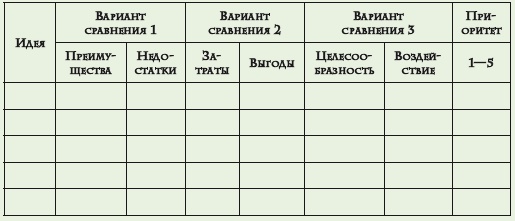 | Идея | Вариант сравнения 1 | | Вариант сравнения 2 | | Вариант сравнения 3 | | Приоритет |
|---|---|---|---|---|---|---|---|
| | Преимущества | Недостатки | Затраты | Выгоды | Целесообразность | Воздействие | 1—5 |
| | | | | | | | |
| | | | | | | | |
| | | | | | | | |
| | | | | | | | |
| | | | | | | | |